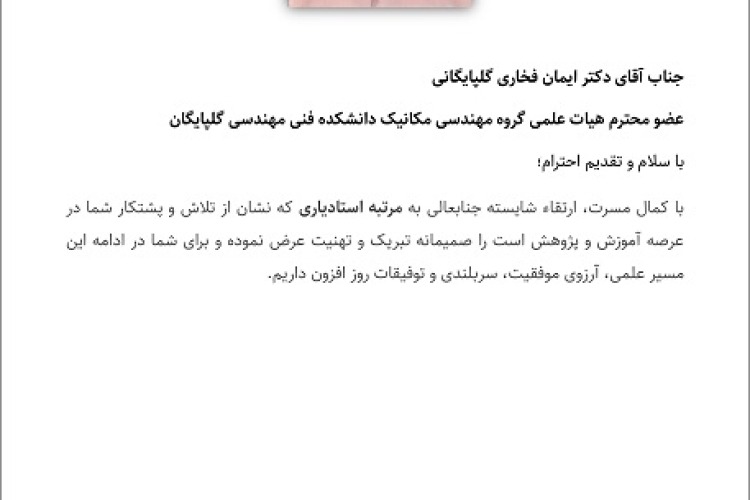 جناب آقای دکتر ایمان فخاری گلپایگانی

عضو محترم هیات علمی گروه مهندسی مکانیک دانشکده فنی مهندسی گلپایگان

با سلام و تقدیم احترام؛

با کمال مسرت، ارتقاء شایسته جنابعالی به مرتبه استادیاری که نشان از تلاش و پشتکار شما در عرصه آموزش و پژوهش است را صمیمانه تبریک و تهنیت عرض نموده و برای شما در ادامه این مسیر علمی، آرزوی موفقیت، سربلندی و توفیقات روز افزون داریم.